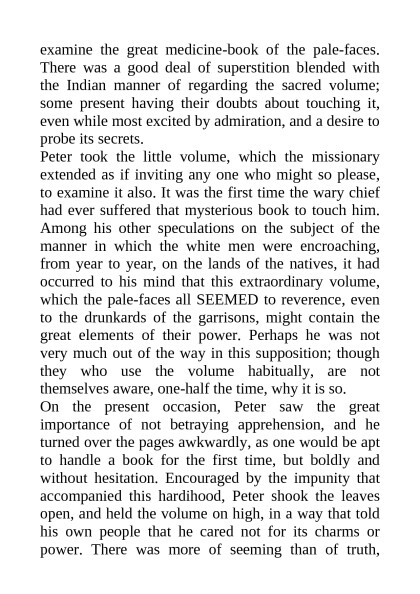 examine the great medicine-book of the pale-faces. There was a good deal of superstition blended with the Indian manner of regarding the sacred volume; some present having their doubts about touching it, even while most excited by admiration, and a desire to probe its secrets.

Peter took the little volume, which the missionary extended as if inviting any one who might so please, to examine it also. It was the first time the wary chief had ever suffered that mysterious book to touch him. Among his other speculations on the subject of the manner in which the white men were encroaching, from year to year, on the lands of the natives, it had occurred to his mind that this extraordinary volume, which the pale-faces all SEEMED to reverence, even to the drunkards of the garrisons, might contain the great elements of their power. Perhaps he was not very much out of the way in this supposition; though they who use the volume habitually, are not themselves aware, one-half the time, why it is so.

On the present occasion, Peter saw the great importance of not betraying apprehension, and he turned over the pages awkwardly, as one would be apt to handle a book for the first time, but boldly and without hesitation. Encouraged by the impunity that accompanied this hardihood, Peter shook the leaves open, and held the volume on high, in a way that told his own people that he cared not for its charms or power. There was more of seeming than of truth,